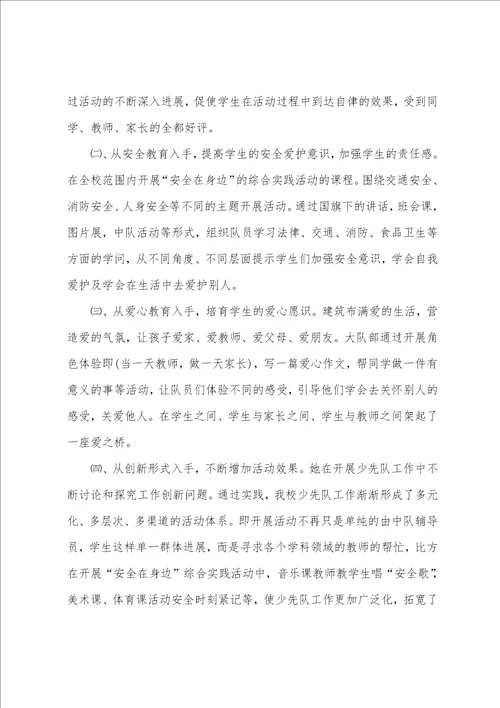 过活动的不断深入进展，促使学生在活动过程中到达自律的效果，受到同学、教师、家长的全都好评。

㈡、从安全教育入手，提高学生的安全爱护意识，加强学生的责任感。在全校范围内开展“安全在身边”的综合实践活动的课程。围绕交通安全、消防安全、人身安全等不同的主题开展活动。通过国旗下的讲话，班会课，图片展，中队活动等形式，组织队员学习法律、交通、消防、食品卫生等方面的学问，从不同角度、不同层面提示学生们加强安全意识，学会自我爱护及学会在生活中去爱护别人。

㈢、从爱心教育入手，培育学生的爱心愿识。建筑布满爱的生活，营造爱的气氛，让孩子爱家、爱教师、爱父母、爱朋友。大队部通过开展角色体验即(当一天教师，做一天家长)，写一篇爱心作文，帮同学做一件有意义的事等活动，让队员们体验不同的感受，引导他们学会去关怀别人的感受，关爱他人。在学生之间、学生与家长之间、学生与教师之间架起了一座爱之桥。

㈣、从创新形式入手，不断增加活动效果。她在开展少先队工作中不断讨论和探究工作创新问题。通过实践，我校少先队工作渐渐形成了多元化、多层次、多渠道的活动体系。即开展活动不再只是单纯的由中队辅导员，学生这样单一群体进展，而是寻求各个学科领域的教师的帮忙，比方在开展“安全在身边”综合实践活动中，音乐课教师教学生唱“安全歌”，美术课、体育课活动安全时刻紧记等，使少先队工作更加广泛化，拓宽了